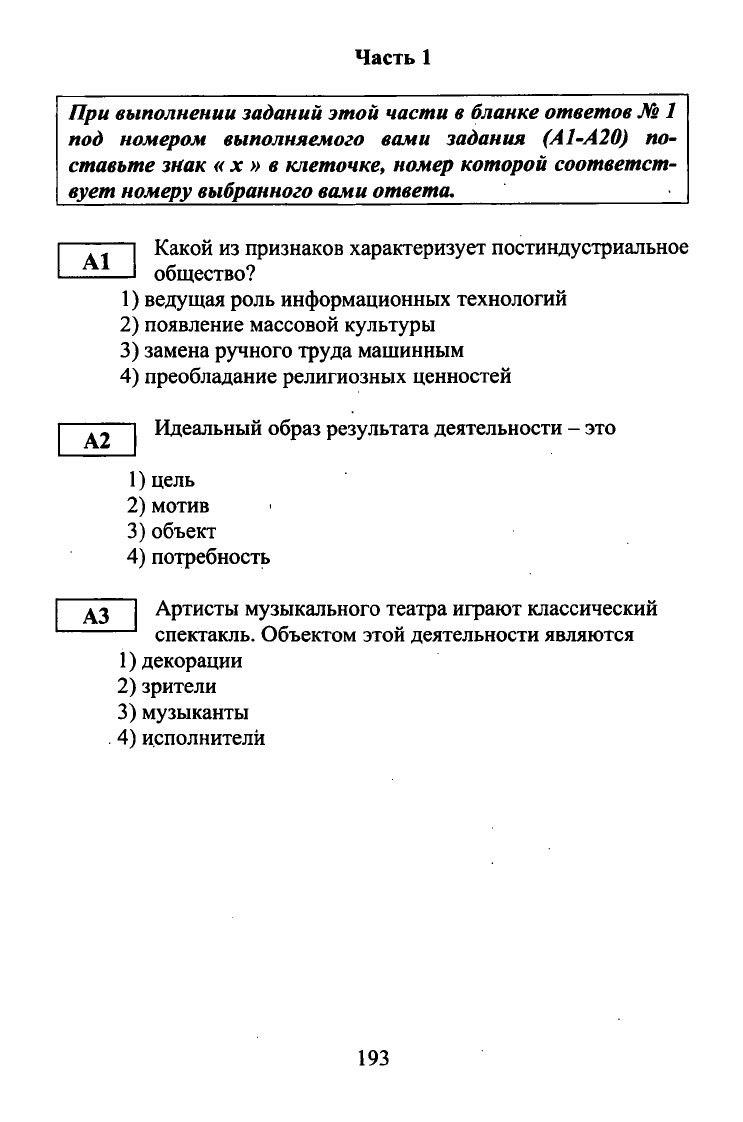 Часть 1

При выполнении заданий этой части в бланке ответов № 1 под номером выполняемого вами задания (А1-А20) поставьте знак « х » в клеточке, номер которой соответствует номеру выбранного вами ответа.

А1 Какой из признаков характеризует постиндустриальное общество?
1) ведущая роль информационных технологий
2) появление массовой культуры
3) замена ручного труда машинным
4) преобладание религиозных ценностей

А2 Идеальный образ результата деятельности – это
1) цель
2) мотив
3) объект
4) потребность

А3 Артисты музыкального театра играют классический спектакль. Объектом этой деятельности являются
1) декорации
2) зрители
3) музыканты
4) исполнители

193